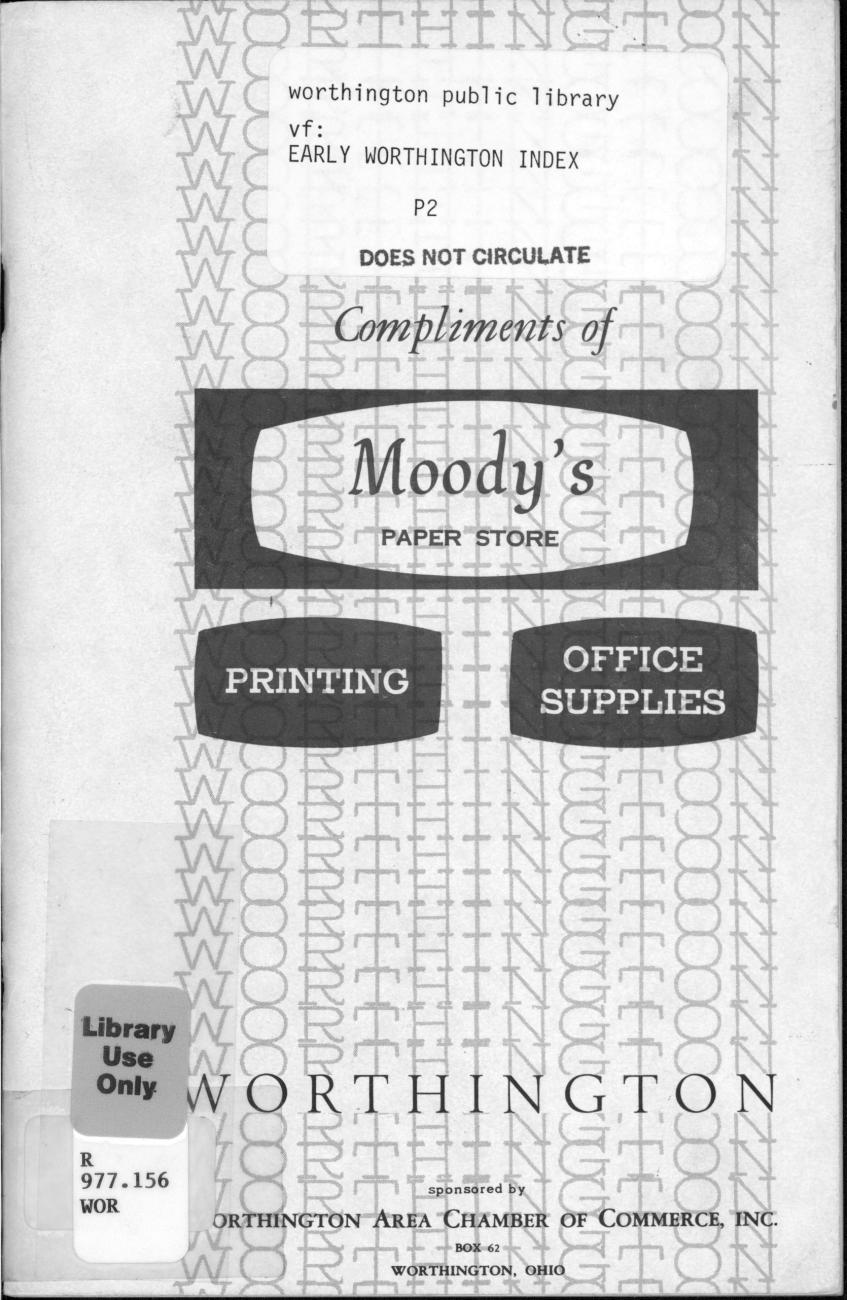 worthington public library
vf:
EARLY WORTHINGTON INDEX
P2
DOES NOT CIRCULATE

Compliments of

Moody's
PAPER STORE

PRINTING

OFFICE SUPPLIES

Library Use Only

WORTHINGTON

R
977.156
WOR

sponsored by
ORTHINGTON AREA CHAMBER OF COMMERCE, INC.
BOX 62
WORTHINGTON, OHIO